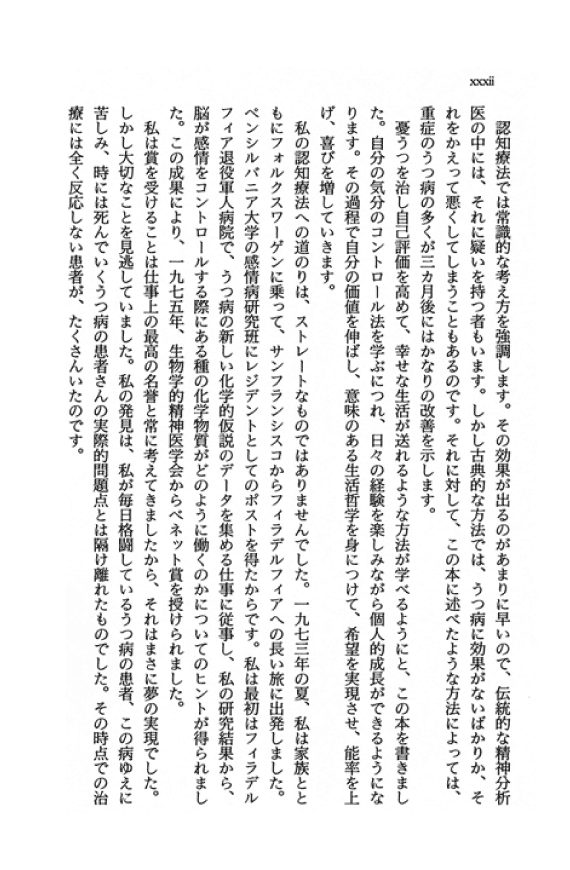 xxxii

認知療法では常識的な考え方を強調します。その効果が出るのがあまりに早いので、伝統的な精神分析医の中には、それに疑いを持つ者もいます。しかし古典的な方法では、うつ病に効果がないばかりか、それをかえって悪くしてしまうこともあるのです。それに対して、この本に述べたような方法によっては、重症のうつ病の多くが三カ月後にはかなりの改善を示します。

憂うつを治し自己評価を高めて、幸せな生活が送れるような方法が学べるようにと、この本を書きました。自分の気分のコントロール法を学ぶにつれ、日々の経験を楽しみながら個人的成長ができるようになります。その過程で自分の価値を伸ばし、意味のある生活哲学を身につけて、希望を実現させ、能率を上げ、喜びを増していきます。

私の認知療法への道のりは、ストレートなものではありませんでした。一九七三年の夏、私は家族とともにフォルクスワーゲンに乗って、サンフランシスコからフィラデルフィアへの長い旅に出発しました。ペンシルバニア大学の感情病研究班にレジデントとしてのポストを得たからです。私は最初はフィラデルフィア退役軍人病院で、うつ病の新しい化学的仮説のデータを集める仕事に従事し、私の研究結果から、脳が感情をコントロールする際にある種の化学物質がどのように働くのかについてのヒントが得られました。この成果により、一九七五年、生物学的精神医学会からベネット賞を授けられました。

私は賞を受けることは仕事上の最高の名誉と常に考えてきましたから、それはまさに夢の実現でした。しかし大切なことを見逃していました。私の発見は、私が毎日格闘しているうつ病の患者、この病ゆえに苦しみ、時には死んでいくうつ病の患者さんの実際的問題点とは隔け離れたものでした。その時点での治療には全く反応しない患者が、たくさんいたのです。